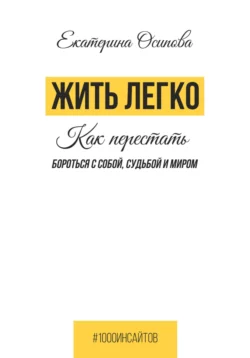 Екатерина Осипова

ЖИТЬ ЛЕГКО

Как перестать

БОРОТЬСЯ С СОБОЙ, СУДЬБОЙ И МИРОМ

#1000ИНСАЙТОВ